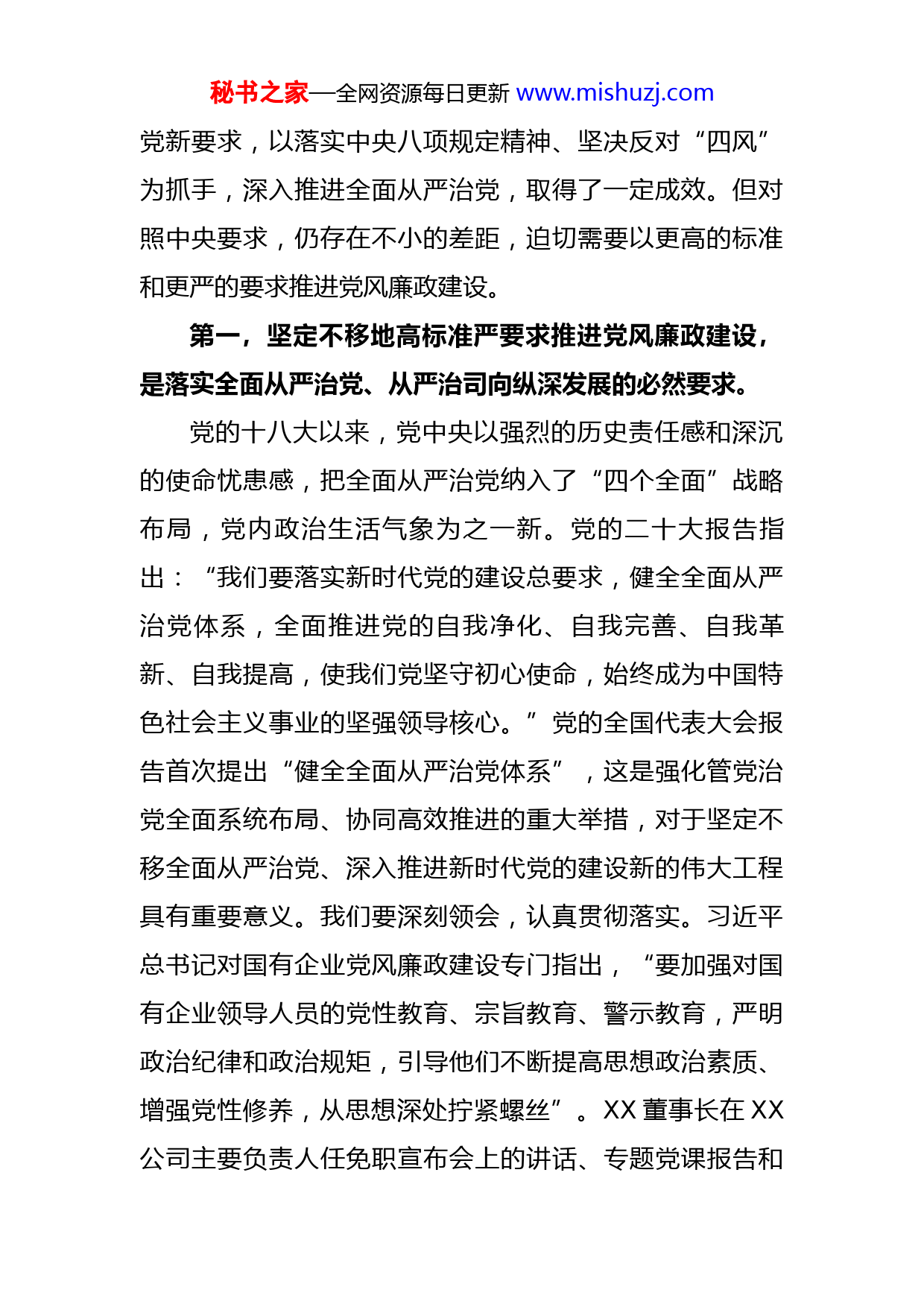 秘书之家—全网资源每日更新 www.mishuzj.com

党新要求，以落实中央八项规定精神、坚决反对“四风”为抓手，深入推进全面从严治党，取得了一定成效。但对照中央要求，仍存在不小的差距，迫切需要以更高的标准和更严的要求推进党风廉政建设。

第一，坚定不移地高标准严要求推进党风廉政建设，是落实全面从严治党、从严治司向纵深发展的必然要求。

党的十八大以来，党中央以强烈的历史责任感和深沉的使命忧患感，把全面从严治党纳入了“四个全面”战略布局，党内政治生活气象为之一新。党的二十大报告指出：“我们要落实新时代党的建设总要求，健全全面从严治党体系，全面推进党的自我净化、自我完善、自我革新、自我提高，使我们党坚守初心使命，始终成为中国特色社会主义事业的坚强领导核心。”党的全国代表大会报告首次提出“健全全面从严治党体系”，这是强化管党治党全面系统布局、协同高效推进的重大举措，对于坚定不移全面从严治党、深入推进新时代党的建设新的伟大工程具有重要意义。我们要深刻领会，认真贯彻落实。习近平总书记对国有企业党风廉政建设专门指出，“要加强对国有企业领导人员的党性教育、宗旨教育、警示教育，严明政治纪律和政治规矩，引导他们不断提高思想政治素质、增强党性修养，从思想深处拧紧螺丝”。XX 董事长在 XX 公司主要负责人任免职宣布会上的讲话、专题党课报告和